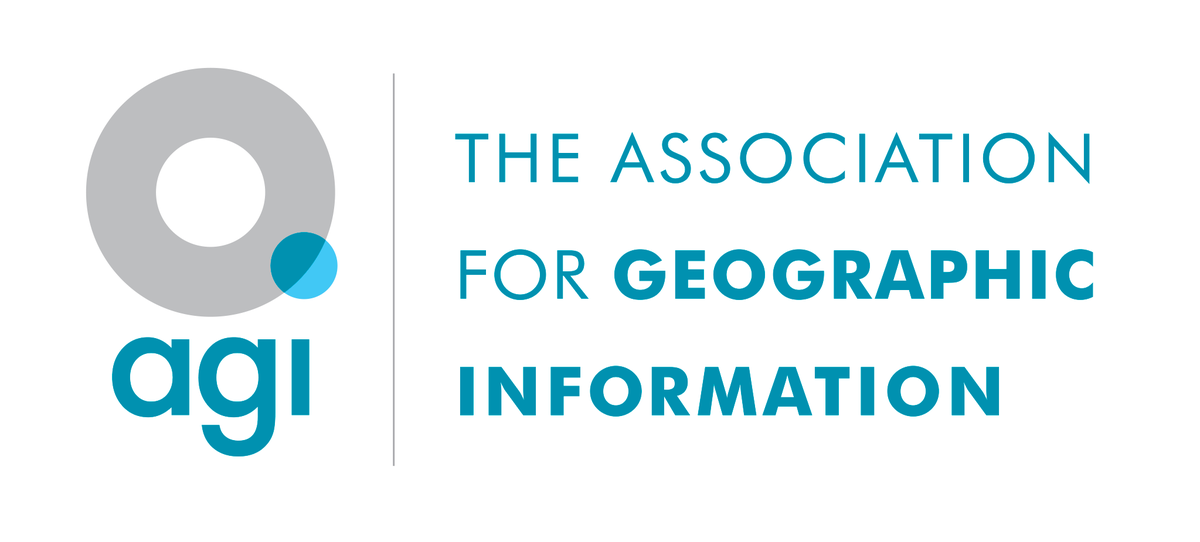 agi

THE ASSOCIATION FOR GEOGRAPHIC INFORMATION